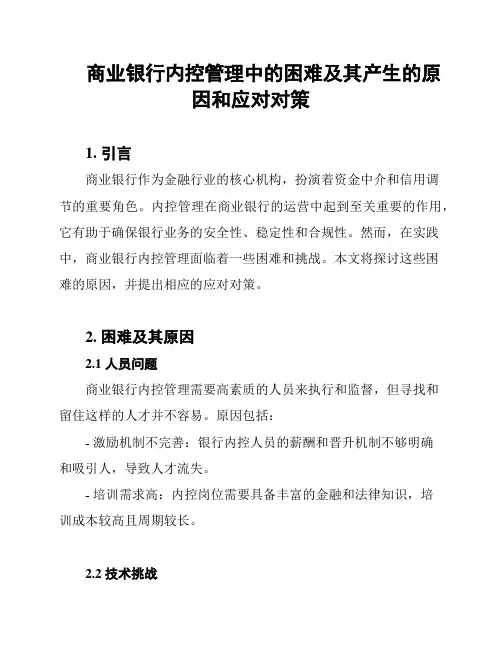 商业银行内控管理中的困难及其产生的原因和应对对策

1. 引言

商业银行作为金融行业的核心机构，扮演着资金中介和信用调节的重要角色。内控管理在商业银行的运营中起到至关重要的作用，它有助于确保银行业务的安全性、稳定性和合规性。然而，在实践中，商业银行内控管理面临着一些困难和挑战。本文将探讨这些困难的原因，并提出相应的应对对策。

2. 困难及其原因

2.1 人员问题

商业银行内控管理需要高素质的人员来执行和监督，但寻找和留住这样的人才并不容易。原因包括：

- 激励机制不完善：银行内控人员的薪酬和晋升机制不够明确和吸引人，导致人才流失。

- 培训需求高：内控岗位需要具备丰富的金融和法律知识，培训成本较高且周期较长。

2.2 技术挑战